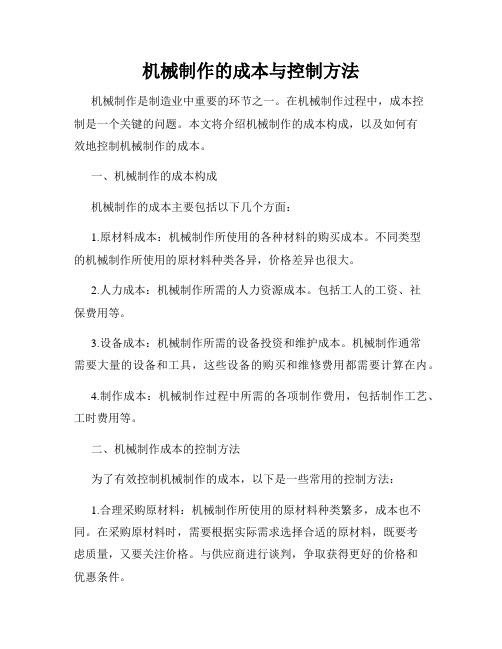 机械制作的成本与控制方法

机械制作是制造业中重要的环节之一。在机械制作过程中，成本控制是一个关键的问题。本文将介绍机械制作的成本构成，以及如何有效地控制机械制作的成本。

一、机械制作的成本构成

机械制作的成本主要包括以下几个方面：

1.原材料成本：机械制作所使用的各种材料的购买成本。不同类型的机械制作所使用的原材料种类各异，价格差异也很大。

2.人力成本：机械制作所需的人力资源成本。包括工人的工资、社保费用等。

3.设备成本：机械制作所需的设备投资和维护成本。机械制作通常需要大量的设备和工具，这些设备的购买和维修费用都需要计算在内。

4.制作成本：机械制作过程中所需的各项制作费用，包括制作工艺、工时费用等。

二、机械制作成本的控制方法

为了有效控制机械制作的成本，以下是一些常用的控制方法：

1.合理采购原材料：机械制作所使用的原材料种类繁多，成本也不同。在采购原材料时，需要根据实际需求选择合适的原材料，既要考虑质量，又要关注价格。与供应商进行谈判，争取获得更好的价格和优惠条件。